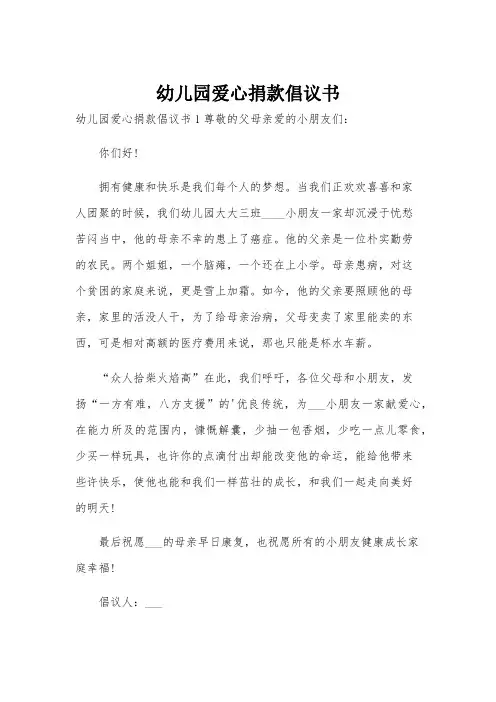 幼儿园爱心捐款倡议书

幼儿园爱心捐款倡议书 1 尊敬的父母亲爱的小朋友们：

你们好！

拥有健康和快乐是我们每个人的梦想。当我们正欢欢喜喜和家人团聚的时候，我们幼儿园大大三班____小朋友一家却沉浸于忧愁苦闷当中，他的母亲不幸的患上了癌症。他的父亲是一位朴实勤劳的农民。两个姐姐，一个脑瘫，一个还在上小学。母亲患病，对这个贫困的家庭来说，更是雪上加霜。如今，他的父亲要照顾他的母亲，家里的活没人干，为了给母亲治病，父母变卖了家里能卖的东西，可是相对高额的医疗费用来说，那也只能是杯水车薪。

“众人拾柴火焰高”在此，我们呼吁，各位父母和小朋友，发扬“一方有难，八方支援”的'优良传统，为___小朋友一家献爱心，在能力所及的范围内，慷慨解囊，少抽一包香烟，少吃一点儿零食，少买一样玩具，也许你的点滴付出却能改变他的命运，能给他带来些许快乐，使他也能和我们一样茁壮的成长，和我们一起走向美好的明天！

最后祝愿___的母亲早日康复，也祝愿所有的小朋友健康成长家庭幸福！

倡议人：___